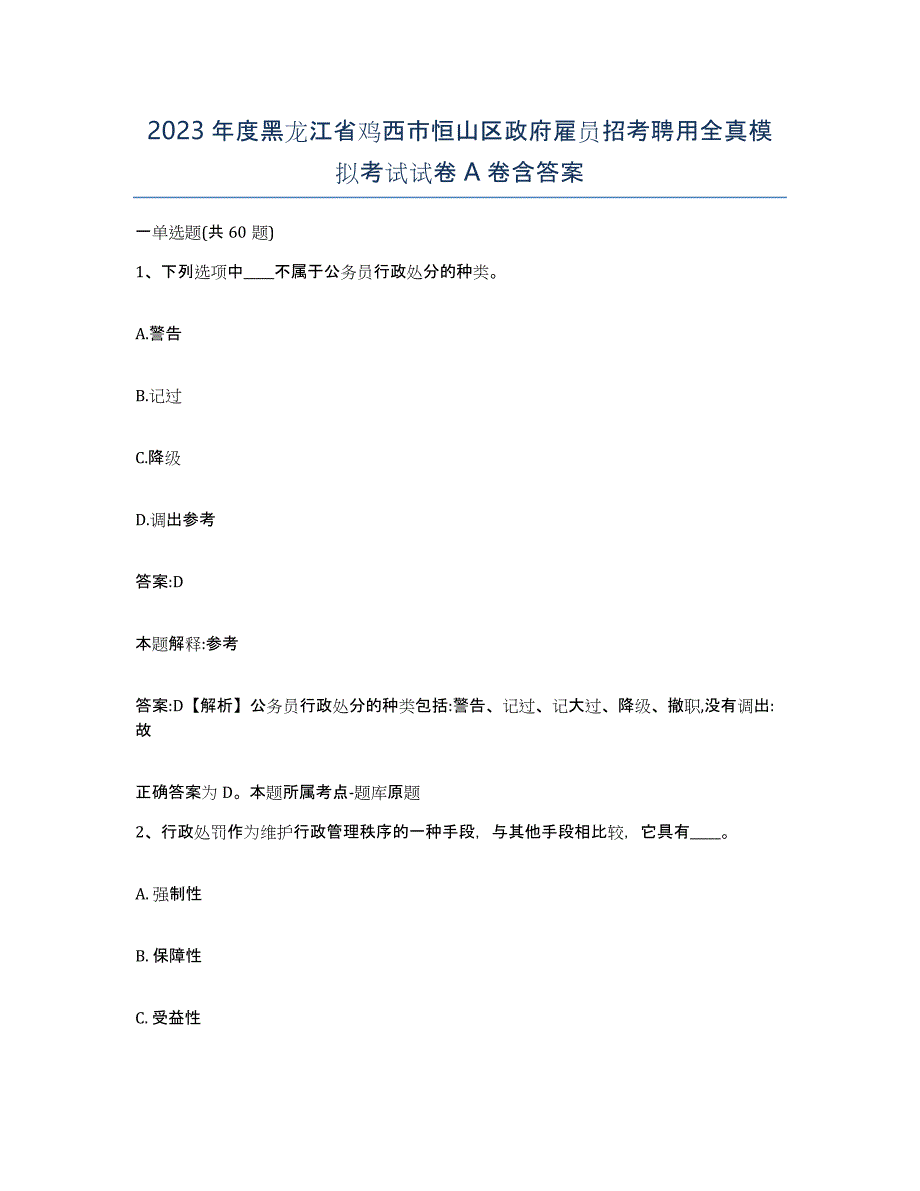 2023年度黑龙江省鸡西市恒山区政府雇员招考聘用全真模拟考试试卷A卷含答案

一单选题(共60题)

1、下列选项中____不属于公务员行政处分的种类。

A.警告

B.记过

C.降级

D.调出参考

答案:D

本题解释:参考

答案:D【解析】公务员行政处分的种类包括:警告、记过、记大过、降级、撤职,没有调出:故

正确答案为D。本题所属考点-题库原题

2、行政处罚作为维护行政管理秩序的一种手段，与其他手段相比较，它具有____。

A. 强制性

B. 保障性

C. 受益性